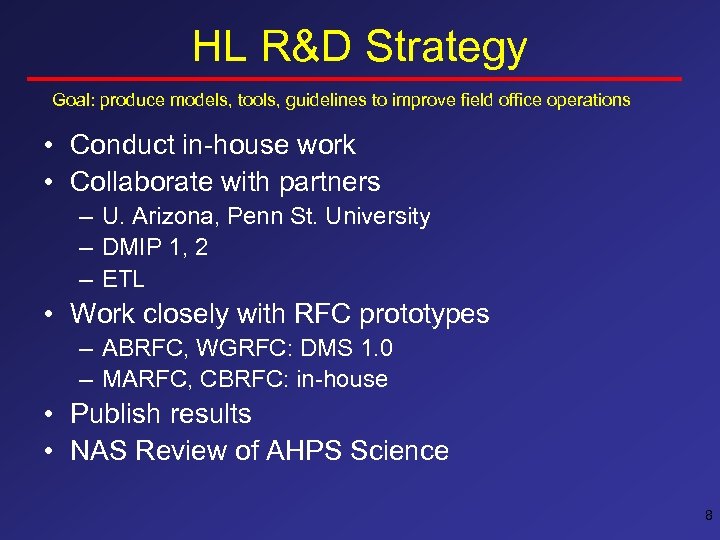 HL R&D Strategy

Goal: produce models, tools, guidelines to improve field office operations

• Conduct in-house work
• Collaborate with partners
– U. Arizona, Penn St. University
– DMIP 1, 2
– ETL
• Work closely with RFC prototypes
– ABRFC, WGRFC: DMS 1.0
– MARFC, CBRFC: in-house
• Publish results
• NAS Review of AHPS Science

8